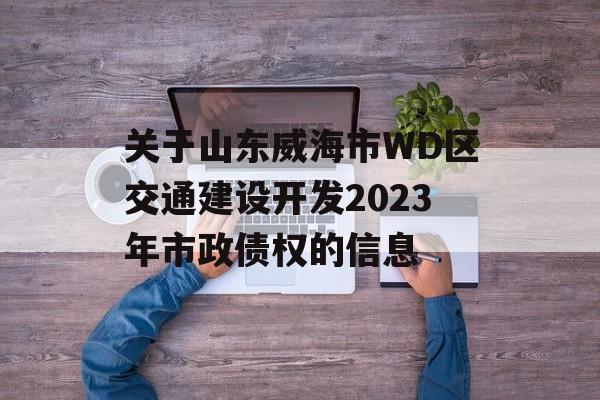 关于山东威海市WD区交通建设开发2023年市政债权的信息